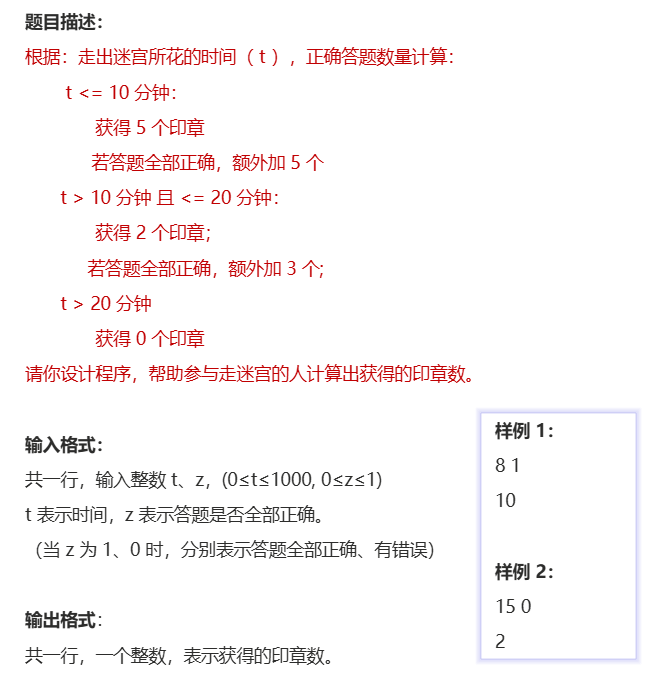 题目描述：
根据：走出迷宫所花的时间（t），正确答题数量计算：

t <= 10 分钟：

获得 5 个印章

若答题全部正确，额外加 5 个

t > 10 分钟 且 <= 20 分钟：

获得 2 个印章；

若答题全部正确，额外加 3 个；

t > 20 分钟

获得 0 个印章

请你设计程序，帮助参与走迷宫的人计算出获得的印章数。

输入格式：
共一行，输入整数 t、z，(0≤t≤1000, 0≤z≤1)
t 表示时间，z 表示答题是否全部正确。
（当 z 为 1、0 时，分别表示答题全部正确、有错误）

输出格式：
共一行，一个整数，表示获得的印章数。

样例 1：
8 1
10

样例 2：
15 0
2